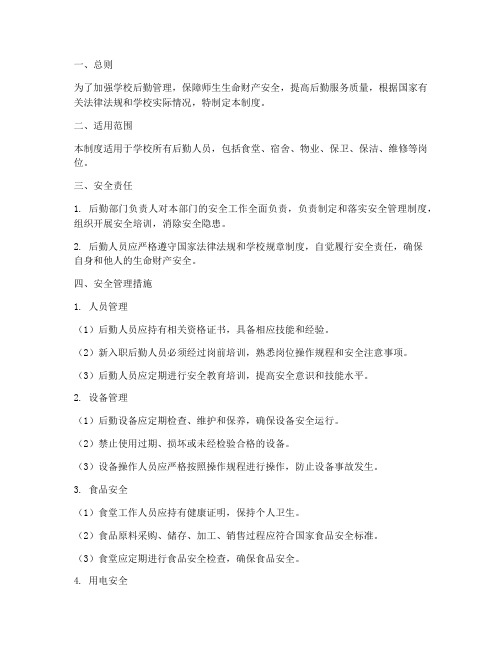 一、总则

为了加强学校后勤管理，保障师生生命财产安全，提高后勤服务质量，根据国家有关法律法规和学校实际情况，特制定本制度。

二、适用范围

本制度适用于学校所有后勤人员，包括食堂、宿舍、物业、保卫、保洁、维修等岗位。

三、安全责任

1. 后勤部门负责人对本部门的安全工作全面负责，负责制定和落实安全管理制度，组织开展安全培训，消除安全隐患。

2. 后勤人员应严格遵守国家法律法规和学校规章制度，自觉履行安全责任，确保自身和他人的生命财产安全。

四、安全管理措施

1. 人员管理

（1）后勤人员应持有相关资格证书，具备相应技能和经验。

（2）新入职后勤人员必须经过岗前培训，熟悉岗位操作规程和安全注意事项。

（3）后勤人员应定期进行安全教育培训，提高安全意识和技能水平。

2. 设备管理

（1）后勤设备应定期检查、维护和保养，确保设备安全运行。

（2）禁止使用过期、损坏或未经检验合格的设备。

（3）设备操作人员应严格按照操作规程进行操作，防止设备事故发生。

3. 食品安全

（1）食堂工作人员应持有健康证明，保持个人卫生。

（2）食品原料采购、储存、加工、销售过程应符合国家食品安全标准。

（3）食堂应定期进行食品安全检查，确保食品安全。

4. 用电安全